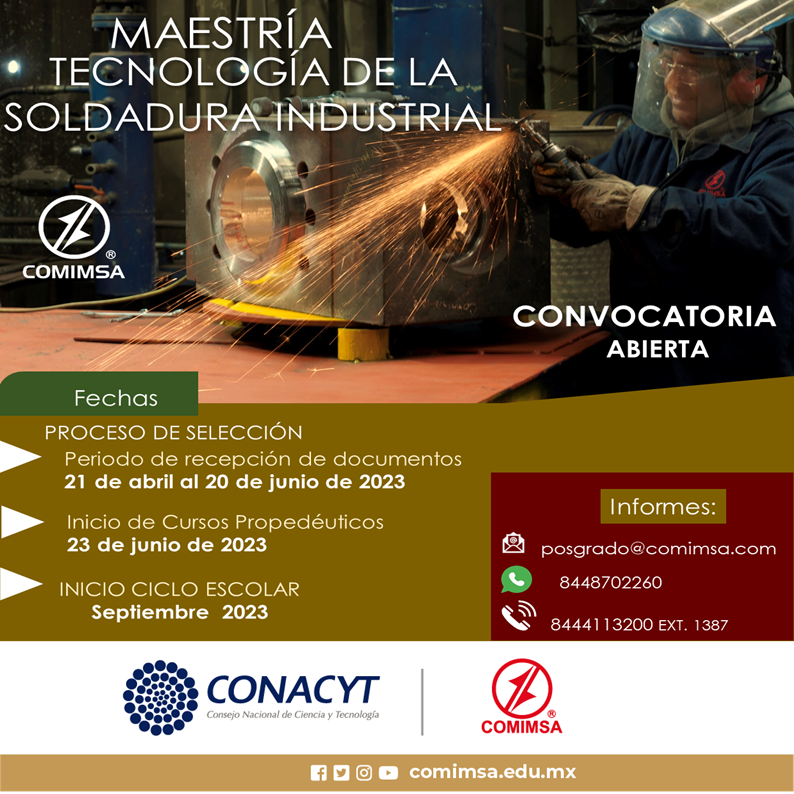 MAESTRÍA
TECNOLOGÍA DE LA
SOLDADURA INDUSTRIAL

COMIMSA

CONVOCATORIA
ABIERTA

Fechas

PROCESO DE SELECCIÓN
Periodo de recepción de documentos
21 de abril al 20 de junio de 2023

Inicio de Cursos Propedéuticos
23 de junio de 2023

INICIO CICLO ESCOLAR
Septiembre 2023

Informes:
posgrado@comimsa.com
8448702260
8444113200 EXT. 1387

CONACYT
Consejo Nacional de Ciencia y Tecnología

COMIMSA

comimsa.edu.mx